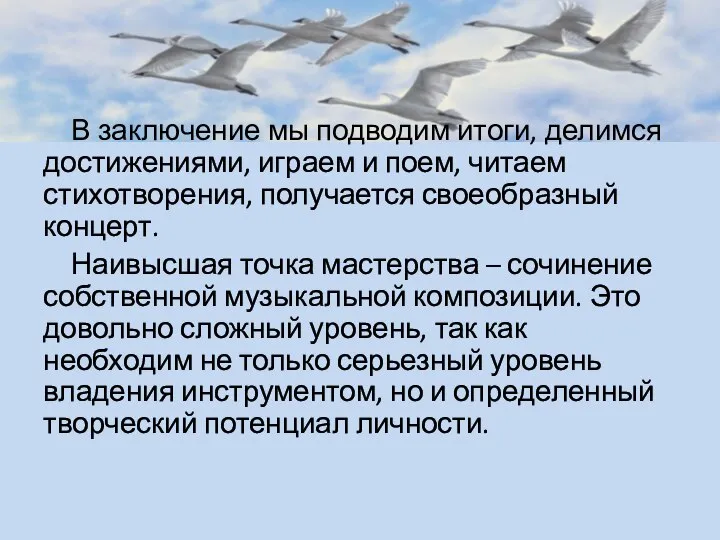 В заключение мы подводим итоги, делимся достижениями, играем и поем, читаем стихотворения, получается своеобразный концерт.

Наивысшая точка мастерства – сочинение собственной музыкальной композиции. Это довольно сложный уровень, так как необходим не только серьезный уровень владения инструментом, но и определенный творческий потенциал личности.